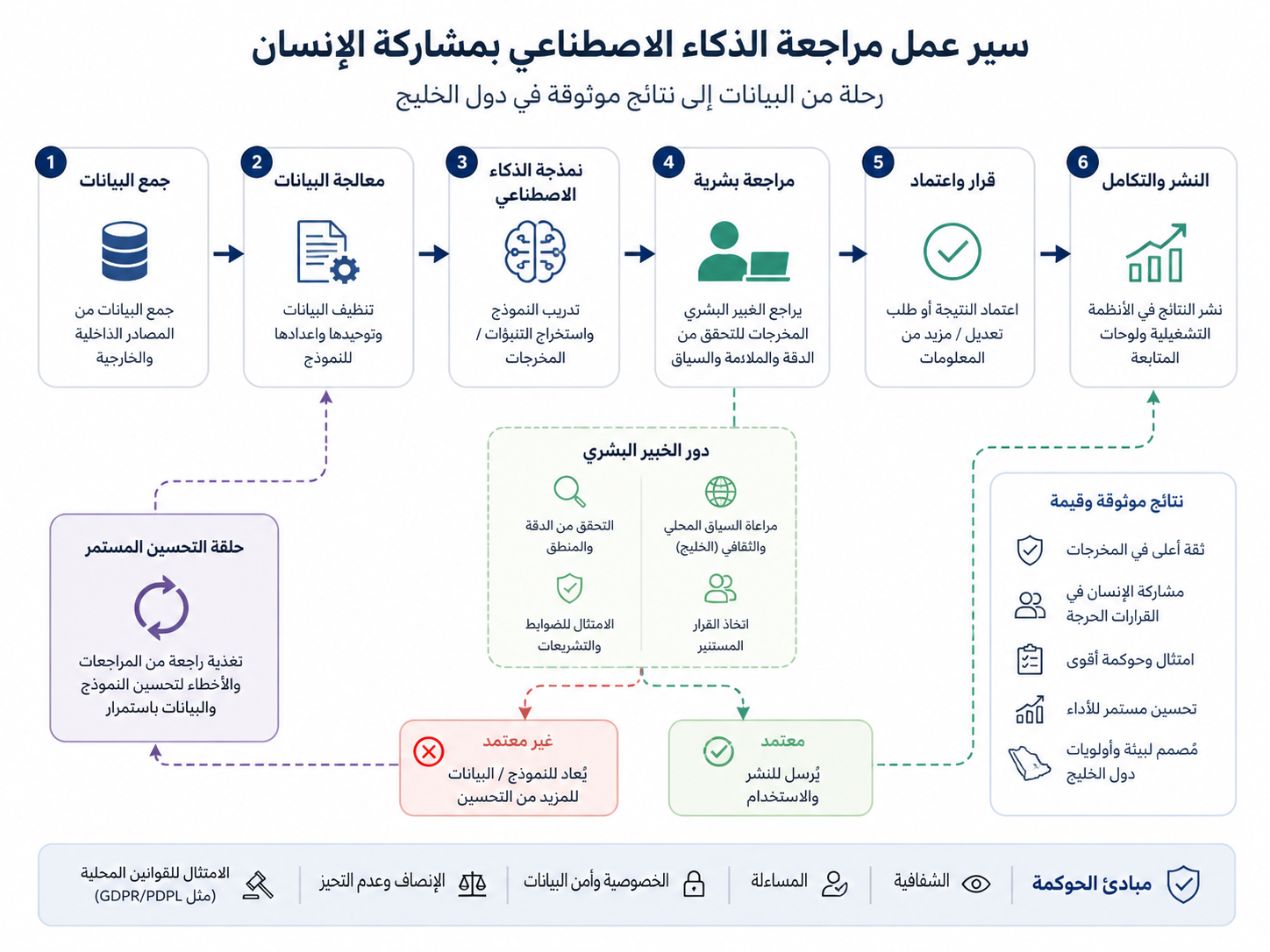 سير عمل مراجعة الذكاء الاصطناعي بمشاركة الإنسان

رحلة من البيانات إلى نتائج موثوقة في دول الخليج

1 جمع البيانات

جمع البيانات من المصادر الداخلية والخارجية

2 معالجة البيانات

تنظيف البيانات وتوحيدها واعدادها للنموذج

3 نمذجة الذكاء الاصطناعي

تدريب النموذج واستخراج التنبؤات / المخرجات

4 مراجعة بشرية

يراجع الخبير البشري المخرجات للتحقق من الدقة والملاءمة والسياق

5 قرار واعتماد

اعتماد النتيجة أو طلب تعديل / مزيد من المعلومات

6 النشر والتكامل

نشر النتائج في الأنظمة التشغيلية ولوحات المتابعة

دور الخبير البشري

مراعاة السياق المحلي والثقافي (الخليج)

التحقق من الدقة والمنطق

اتخاذ القرار المستنير

الامتثال للضوابط والتشريعات

حلقة التحسين المستمر

تغذية راجعة من المراجعات والأخطاء لتحسين النموذج والبيانات باستمرار

غير معتمد

يُعاد للنموذج / البيانات للمزيد من التحسين

معتمد

يُرسل للنشر والاستخدام

نتائج موثوقة وقيمة

ثقة أعلى في المخرجات

مشاركة الإنسان في القرارات الحرجة

امتثال وحوكمة أقوى

تحسين مستمر للأداء

مُصمم لبيئة وأولويات دول الخليج

مبادئ الحوكمة

الشفافية

المساءلة

الخصوصية وأمن البيانات

الإنصاف وعدم التحيز

الامتثال للقوانين المحلية (مثل GDPR/PDPL)